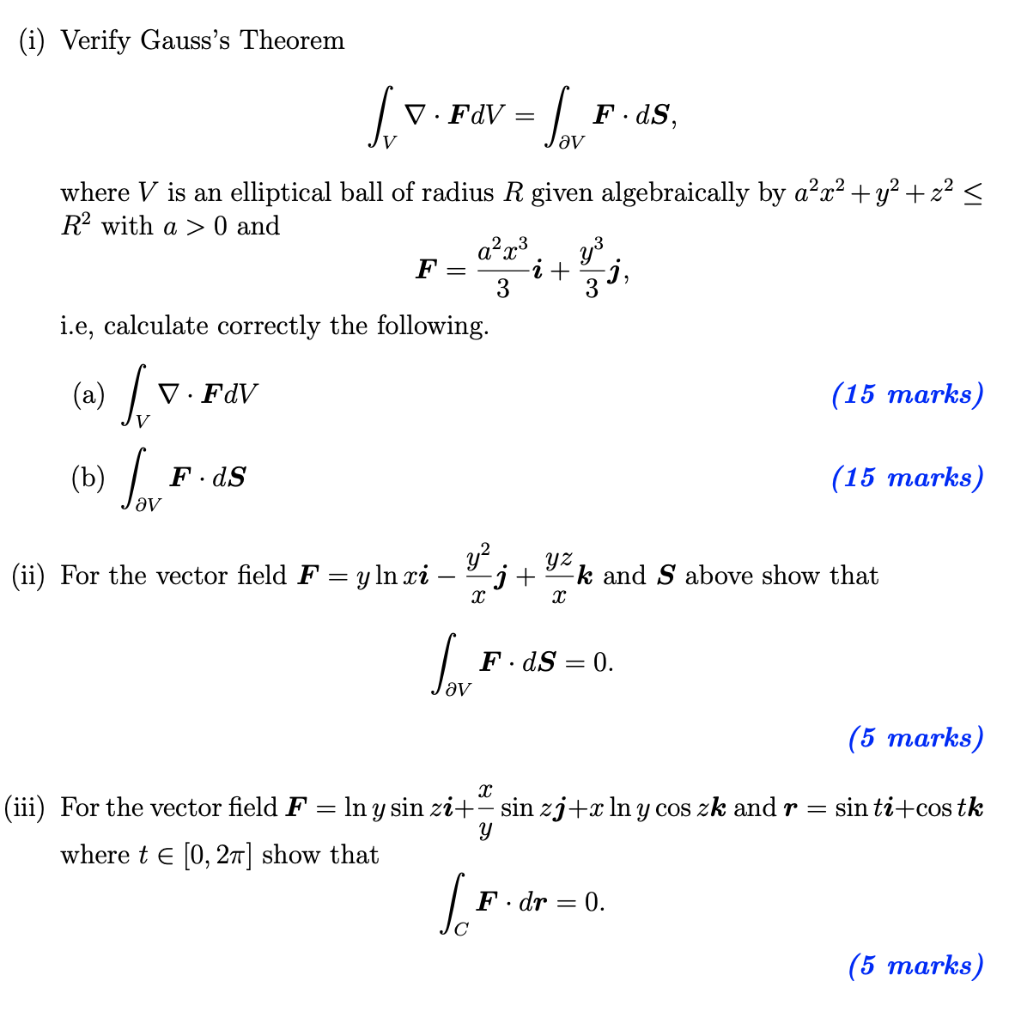 (i) Verify Gauss's Theorem

$$\int_V \nabla \cdot \boldsymbol{F} dV = \int_{\partial V} \boldsymbol{F} \cdot d\boldsymbol{S},$$

where $V$ is an elliptical ball of radius $R$ given algebraically by $a^2x^2 + y^2 + z^2 \leq R^2$ with $a > 0$ and

$$\boldsymbol{F} = \frac{a^2x^3}{3}\boldsymbol{i} + \frac{y^3}{3}\boldsymbol{j},$$

i.e, calculate correctly the following.

(a) $\int_V \nabla \cdot \boldsymbol{F} dV$ (15 marks)

(b) $\int_{\partial V} \boldsymbol{F} \cdot d\boldsymbol{S}$ (15 marks)

(ii) For the vector field $\boldsymbol{F} = y \ln x\boldsymbol{i} - \frac{y^2}{x}\boldsymbol{j} + \frac{yz}{x}\boldsymbol{k}$ and $\boldsymbol{S}$ above show that

$$\int_{\partial V} \boldsymbol{F} \cdot d\boldsymbol{S} = 0.$$

(5 marks)

(iii) For the vector field $\boldsymbol{F} = \ln y \sin z\boldsymbol{i} + \frac{x}{y} \sin z\boldsymbol{j} + x \ln y \cos z\boldsymbol{k}$ and $\boldsymbol{r} = \sin t\boldsymbol{i} + \cos t\boldsymbol{k}$ where $t \in [0, 2\pi]$ show that

$$\int_C \boldsymbol{F} \cdot d\boldsymbol{r} = 0.$$

(5 marks)